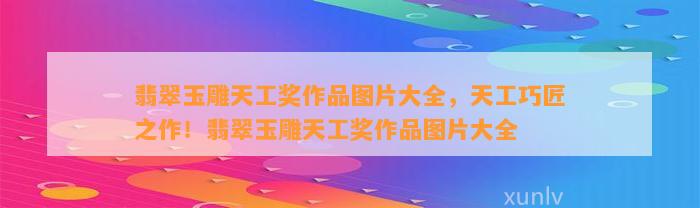 翡翠玉雕天工奖作品图片大全，天工巧匠之作！翡翠玉雕天工奖作品图片大全

xunlv